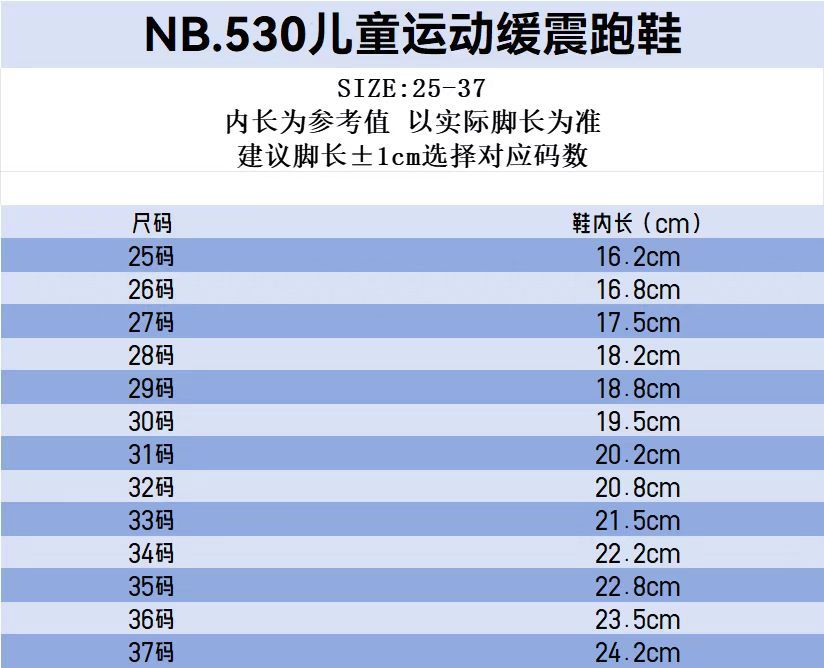 NB.530儿童运动缓震跑鞋

SIZE:25-37
内长为参考值 以实际脚长为准
建议脚长±1cm选择对应码数

| 尺码 | 鞋内长（cm） |
|---|---|
| 25码 | 16.2cm |
| 26码 | 16.8cm |
| 27码 | 17.5cm |
| 28码 | 18.2cm |
| 29码 | 18.8cm |
| 30码 | 19.5cm |
| 31码 | 20.2cm |
| 32码 | 20.8cm |
| 33码 | 21.5cm |
| 34码 | 22.2cm |
| 35码 | 22.8cm |
| 36码 | 23.5cm |
| 37码 | 24.2cm |